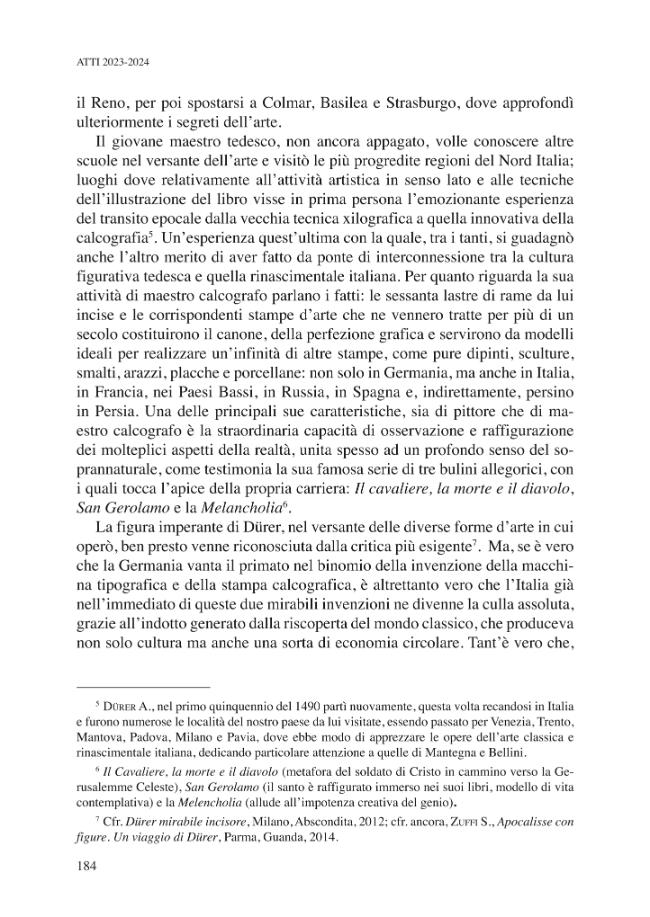 ATTI 2023-2024

il Reno, per poi spostarsi a Colmar, Basilea e Strasburgo, dove approfondì ulteriormente i segreti dell'arte.

Il giovane maestro tedesco, non ancora appagato, volle conoscere altre scuole nel versante dell'arte e visitò le più progredite regioni del Nord Italia; luoghi dove relativamente all'attività artistica in senso lato e alle tecniche dell'illustrazione del libro visse in prima persona l'emozionante esperienza del transito epocale dalla vecchia tecnica xilografica a quella innovativa della calcografia$^{5}$. Un'esperienza quest'ultima con la quale, tra i tanti, si guadagnò anche l'altro merito di aver fatto da ponte di interconnessione tra la cultura figurativa tedesca e quella rinascimentale italiana. Per quanto riguarda la sua attività di maestro calcografo parlano i fatti: le sessanta lastre di rame da lui incise e le corrispondenti stampe d'arte che ne vennero tratte per più di un secolo costituirono il canone, della perfezione grafica e servirono da modelli ideali per realizzare un'infinità di altre stampe, come pure dipinti, sculture, smalti, arazzi, placche e porcellane: non solo in Germania, ma anche in Italia, in Francia, nei Paesi Bassi, in Russia, in Spagna e, indirettamente, persino in Persia. Una delle principali sue caratteristiche, sia di pittore che di maestro calcografo è la straordinaria capacità di osservazione e raffigurazione dei molteplici aspetti della realtà, unita spesso ad un profondo senso del soprannaturale, come testimonia la sua famosa serie di tre bulini allegorici, con i quali tocca l'apice della propria carriera: Il cavaliere, la morte e il diavolo, San Gerolamo e la Melancholia$^{6}$.

La figura imperante di Dürer, nel versante delle diverse forme d'arte in cui operò, ben presto venne riconosciuta dalla critica più esigente$^{7}$. Ma, se è vero che la Germania vanta il primato nel binomio della invenzione della macchina tipografica e della stampa calcografica, è altrettanto vero che l'Italia già nell'immediato di queste due mirabili invenzioni ne divenne la culla assoluta, grazie all'indotto generato dalla riscoperta del mondo classico, che produceva non solo cultura ma anche una sorta di economia circolare. Tant'è vero che,

$^{5}$ Dürer A., nel primo quinquennio del 1490 partì nuovamente, questa volta recandosi in Italia e furono numerose le località del nostro paese da lui visitate, essendo passato per Venezia, Trento, Mantova, Padova, Milano e Pavia, dove ebbe modo di apprezzare le opere dell'arte classica e rinascimentale italiana, dedicando particolare attenzione a quelle di Mantegna e Bellini.

$^{6}$ Il Cavaliere, la morte e il diavolo (metafora del soldato di Cristo in cammino verso la Gerusalemme Celeste), San Gerolamo (il santo è raffigurato immerso nei suoi libri, modello di vita contemplativa) e la Melencholia (allude all'impotenza creativa del genio).

$^{7}$ Cfr. Dürer mirabile incisore, Milano, Abscondita, 2012; cfr. ancora, Zuffi S., Apocalisse con figure. Un viaggio di Dürer, Parma, Guanda, 2014.

184